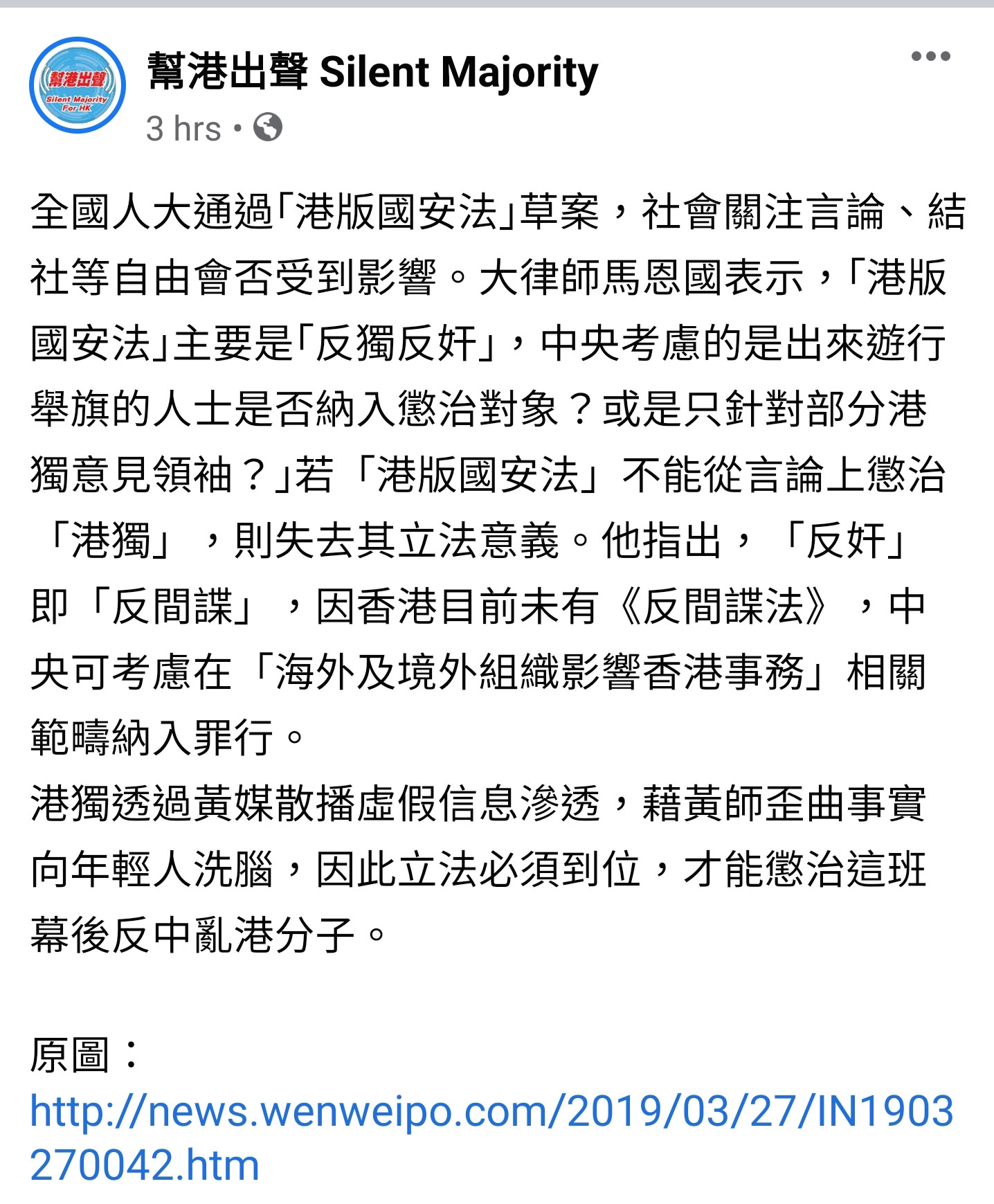 幫港出聲
Silent Majority For HK

幫港出聲 Silent Majority
3 hrs •

全國人大通過「港版國安法」草案，社會關注言論、結社等自由會否受到影響。大律師馬恩國表示，「港版國安法」主要是「反獨反奸」，中央考慮的是出來遊行舉旗的人士是否納入懲治對象？或是只針對部分港獨意見領袖？」若「港版國安法」不能從言論上懲治「港獨」，則失去其立法意義。他指出，「反奸」即「反間諜」，因香港目前未有《反間諜法》，中央可考慮在「海外及境外組織影響香港事務」相關範疇納入罪行。
港獨透過黃媒散播虛假信息滲透，藉黃師歪曲事實向年輕人洗腦，因此立法必須到位，才能懲治這班幕後反中亂港分子。

原圖：
http://news.wenweipo.com/2019/03/27/IN1903270042.htm